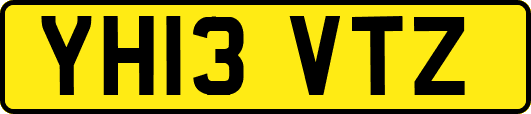 YH13 VTZ